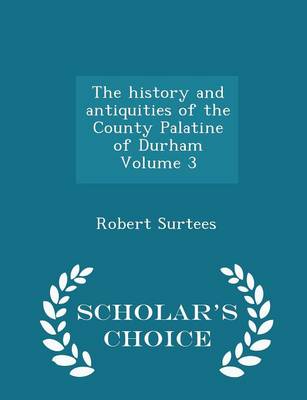 The history and antiquities of the County Palatine of Durham Volume 3

Robert Surtees

SCHOLAR'S CHOICE